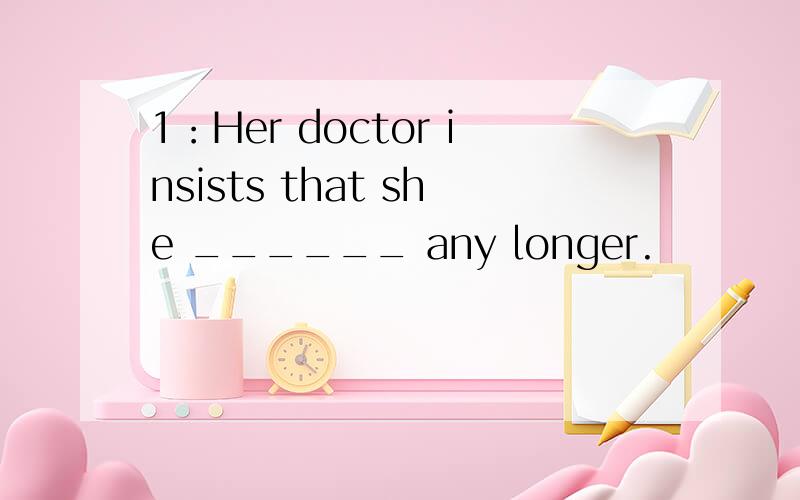 1：Her doctor insists that she ______ any longer.